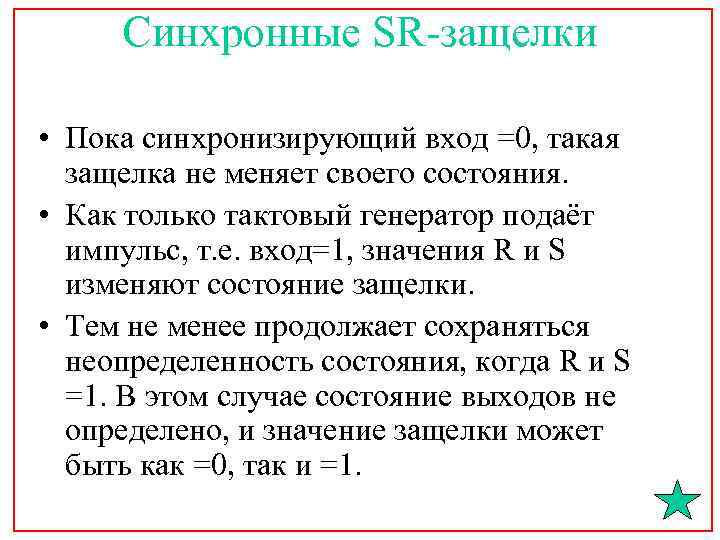 Синхронные SR-защелки

• Пока синхронизирующий вход =0, такая защелка не меняет своего состояния.

• Как только тактовый генератор подаёт импульс, т.е. вход=1, значения R и S изменяют состояние защелки.

• Тем не менее продолжает сохраняться неопределенность состояния, когда R и S =1. В этом случае состояние выходов не определено, и значение защелки может быть как =0, так и =1.